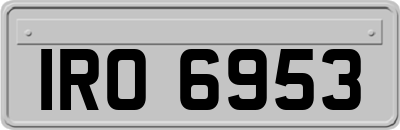 IRO 6953